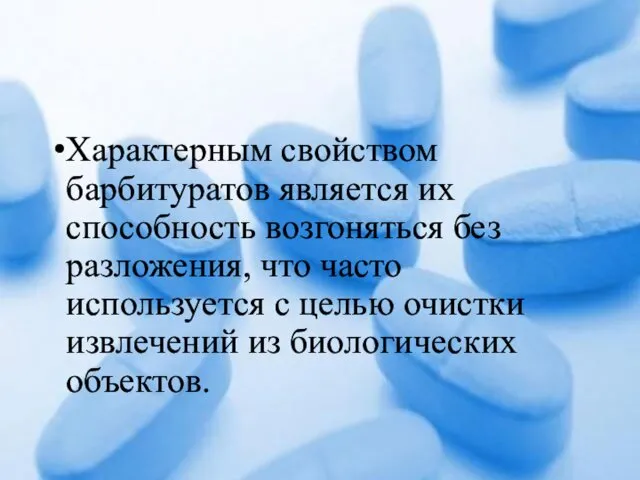 •Характерным свойством барбитуратов является их способность возгоняться без разложения, что часто используется с целью очистки извлечений из биологических объектов.